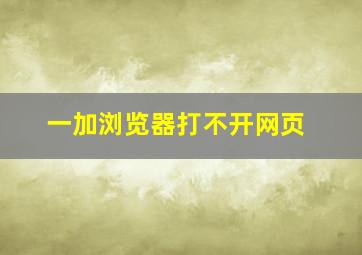 一加浏览器打不开网页